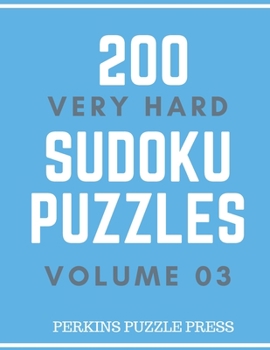 200
VERY HARD
SUDOKU
PUZZLES

VOLUME 03

PERKINS PUZZLE PRESS